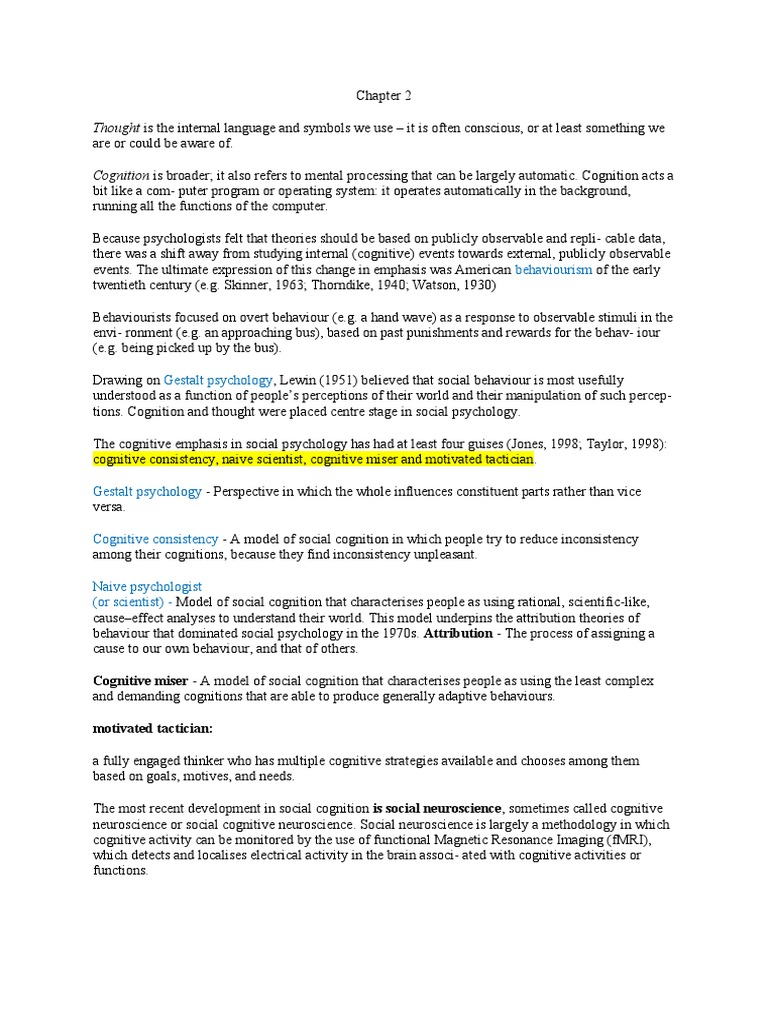 Chapter 2

Thought is the internal language and symbols we use – it is often conscious, or at least something we are or could be aware of.

Cognition is broader; it also refers to mental processing that can be largely automatic. Cognition acts a bit like a com- puter program or operating system: it operates automatically in the background, running all the functions of the computer.

Because psychologists felt that theories should be based on publicly observable and repli- cable data, there was a shift away from studying internal (cognitive) events towards external, publicly observable events. The ultimate expression of this change in emphasis was American behaviourism of the early twentieth century (e.g. Skinner, 1963; Thorndike, 1940; Watson, 1930)

Behaviourists focused on overt behaviour (e.g. a hand wave) as a response to observable stimuli in the envi- ronment (e.g. an approaching bus), based on past punishments and rewards for the behav- iour (e.g. being picked up by the bus).

Drawing on Gestalt psychology, Lewin (1951) believed that social behaviour is most usefully understood as a function of people's perceptions of their world and their manipulation of such perceptions. Cognition and thought were placed centre stage in social psychology.

The cognitive emphasis in social psychology has had at least four guises (Jones, 1998; Taylor, 1998): cognitive consistency, naive scientist, cognitive miser and motivated tactician.

Gestalt psychology - Perspective in which the whole influences constituent parts rather than vice versa.

Cognitive consistency - A model of social cognition in which people try to reduce inconsistency among their cognitions, because they find inconsistency unpleasant.

Naive psychologist
(or scientist) - Model of social cognition that characterises people as using rational, scientific-like, cause–effect analyses to understand their world. This model underpins the attribution theories of behaviour that dominated social psychology in the 1970s. Attribution - The process of assigning a cause to our own behaviour, and that of others.

Cognitive miser - A model of social cognition that characterises people as using the least complex and demanding cognitions that are able to produce generally adaptive behaviours.

motivated tactician:

a fully engaged thinker who has multiple cognitive strategies available and chooses among them based on goals, motives, and needs.

The most recent development in social cognition is social neuroscience, sometimes called cognitive neuroscience or social cognitive neuroscience. Social neuroscience is largely a methodology in which cognitive activity can be monitored by the use of functional Magnetic Resonance Imaging (fMRI), which detects and localises electrical activity in the brain associ- ated with cognitive activities or functions.